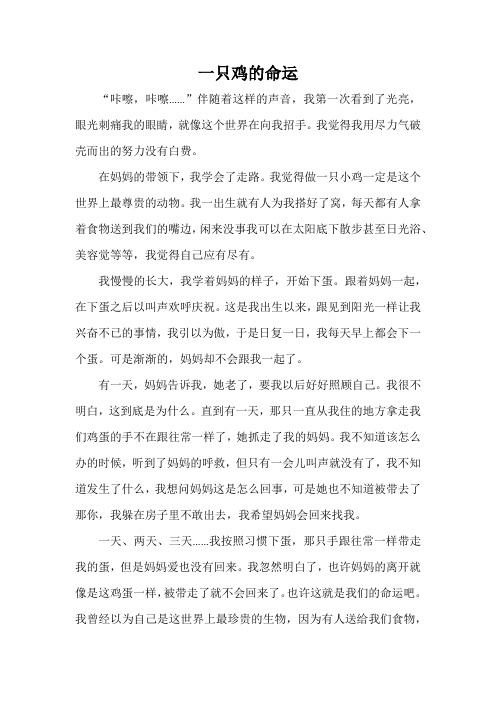 一只鸡的命运

“咔嚓，咔嚓……”伴随着这样的声音，我第一次看到了光亮，眼光刺痛我的眼睛，就像这个世界在向我招手。我觉得我用尽力气破壳而出的努力没有白费。

在妈妈的带领下，我学会了走路。我觉得做一只小鸡一定是这个世界上最尊贵的动物。我一出生就有人为我搭好了窝，每天都有人拿着食物送到我们的嘴边，闲来没事我可以在太阳底下散步甚至日光浴、美容觉等等，我觉得自己应有尽有。

我慢慢的长大，我学着妈妈的样子，开始下蛋。跟着妈妈一起，在下蛋之后以叫声欢呼庆祝。这是我出生以来，跟见到阳光一样让我兴奋不已的事情，我引以为傲，于是日复一日，我每天早上都会下一个蛋。可是渐渐的，妈妈却不会跟我一起了。

有一天，妈妈告诉我，她老了，要我以后好好照顾自己。我很不明白，这到底是为什么。直到有一天，那只一直从我住的地方拿走我们鸡蛋的手不在跟往常一样了，她抓走了我的妈妈。我不知道该怎么办的时候，听到了妈妈的呼救，但只有一会儿叫声就没有了，我不知道发生了什么，我想问妈妈这是怎么回事，可是她也不知道被带去了那你，我躲在房子里不敢出去，我希望妈妈会回来找我。

一天、两天、三天……我按照习惯下蛋，那只手跟往常一样带走我的蛋，但是妈妈爱也没有回来。我忽然明白了，也许妈妈的离开就像是这鸡蛋一样，被带走了就不会回来了。也许这就是我们的命运吧。我曾经以为自己是这世界上最珍贵的生物，因为有人送给我们食物，